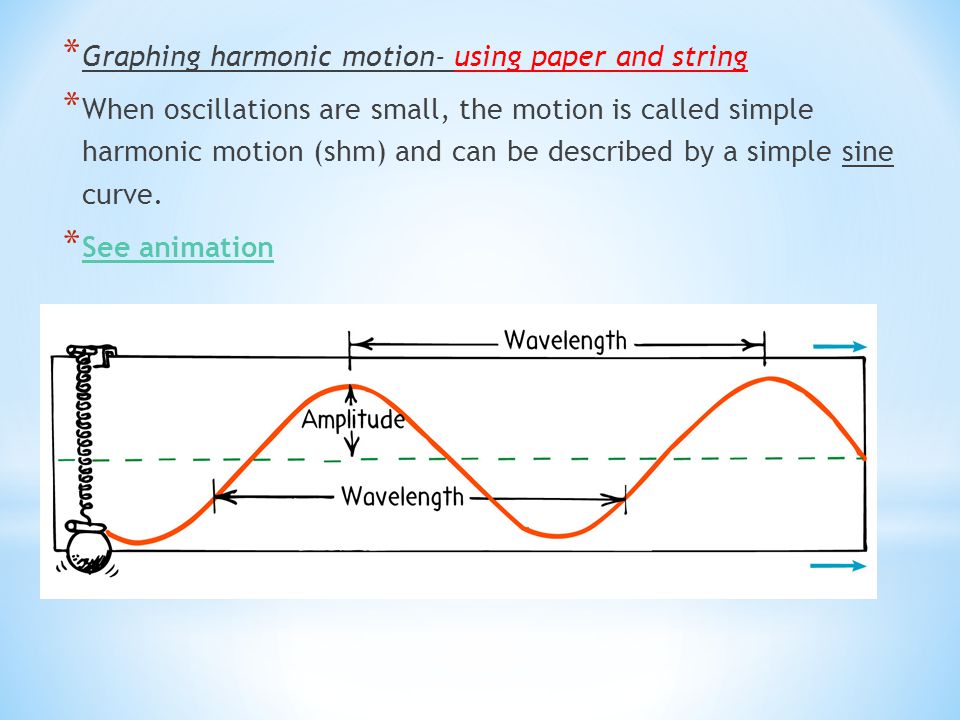 * Graphing harmonic motion- using paper and string

* When oscillations are small, the motion is called simple harmonic motion (shm) and can be described by a simple sine curve.

* See animation

Wavelength

Amplitude

Wavelength